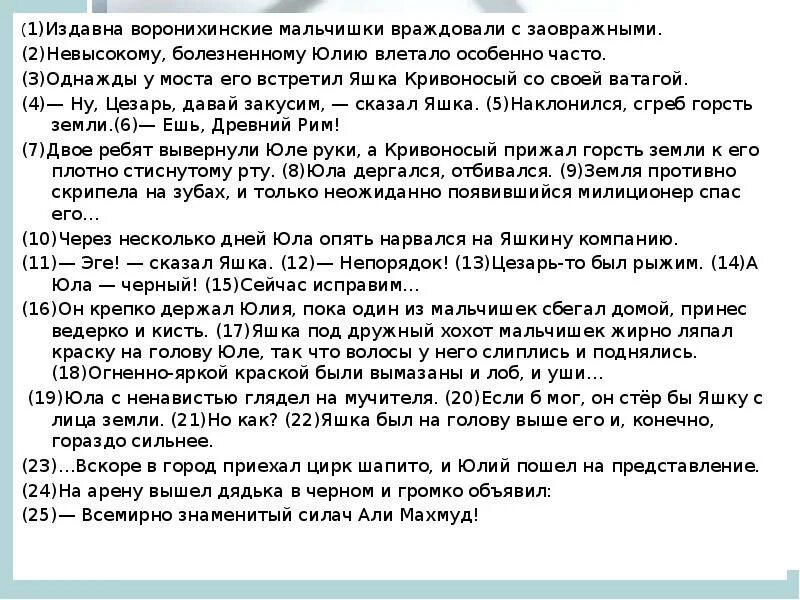 (1)Издавна воронихинские мальчишки враждовали с заовражными.

(2)Невысокому, болезненному Юлию влетало особенно часто.

(3)Однажды у моста его встретил Яшка Кривоносый со своей ватагой.

(4)— Ну, Цезарь, давай закусим, — сказал Яшка. (5)Наклонился, сгреб горсть земли.(6)— Ешь, Древний Рим!

(7)Двое ребят вывернули Юле руки, а Кривоносый прижал горсть земли к его плотно стиснутому рту. (8)Юла дергался, отбивался. (9)Земля противно скрипела на зубах, и только неожиданно появившийся милиционер спас его...

(10)Через несколько дней Юла опять нарвался на Яшкину компанию.

(11)— Эге! — сказал Яшка. (12)— Непорядок! (13)Цезарь-то был рыжим. (14)А Юла — черный! (15)Сейчас исправим...

(16)Он крепко держал Юлия, пока один из мальчишек сбегал домой, принес ведерко и кисть. (17)Яшка под дружный хохот мальчишек жирно ляпал краску на голову Юле, так что волосы у него слиплись и поднялись. (18)Огненно-яркой краской были вымазаны и лоб, и уши...

(19)Юла с ненавистью глядел на мучителя. (20)Если б мог, он стёр бы Яшку с лица земли. (21)Но как? (22)Яшка был на голову выше его и, конечно, гораздо сильнее.

(23)...Вскоре в город приехал цирк шапито, и Юлий пошел на представление.

(24)На арену вышел дядька в черном и громко объявил:

(25)— Всемирно знаменитый силач Али Махмуд!